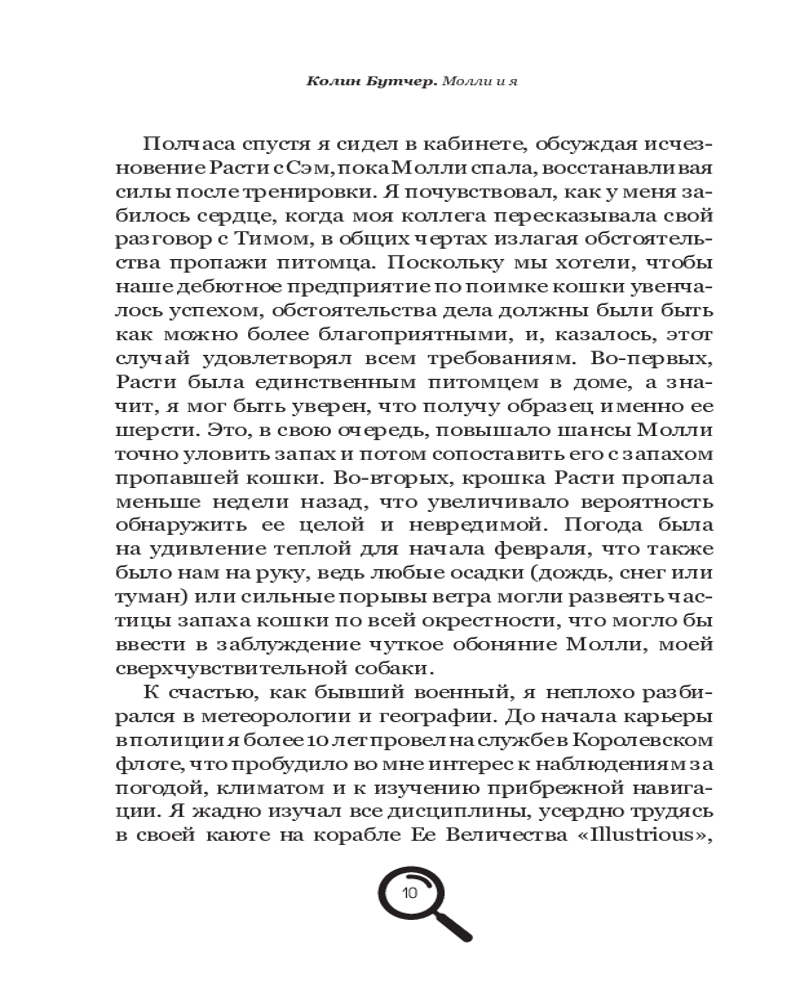 Колин Бутчер. Молли и я

Полчаса спустя я сидел в кабинете, обсуждая исчезновение Расти с Сэм, пока Молли спала, восстанавливая силы после тренировки. Я почувствовал, как у меня забилось сердце, когда моя коллега пересказывала свой разговор с Тимом, в общих чертах излагая обстоятельства пропажи питомца. Поскольку мы хотели, чтобы наше дебютное предприятие по поимке кошки увенчалось успехом, обстоятельства дела должны были быть как можно более благоприятными, и, казалось, этот случай удовлетворял всем требованиям. Во-первых, Расти была единственным питомцем в доме, а значит, я мог быть уверен, что получу образец именно ее шерсти. Это, в свою очередь, повышало шансы Молли точно уловить запах и потом сопоставить его с запахом пропавшей кошки. Во-вторых, крошка Расти пропала меньше недели назад, что увеличивало вероятность обнаружить ее целой и невредимой. Погода была на удивление теплой для начала февраля, что также было нам на руку, ведь любые осадки (дождь, снег или туман) или сильные порывы ветра могли развеять частицы запаха кошки по всей окрестности, что могло бы ввести в заблуждение чуткое обоняние Молли, моей сверхчувствительной собаки.

К счастью, как бывший военный, я неплохо разбирался в метеорологии и географии. До начала карьеры в полиции я более 10 лет провел на службе в Королевском флоте, что пробудило во мне интерес к наблюдениям за погодой, климатом и к изучению прибрежной навигации. Я жадно изучал все дисциплины, усердно трудясь в своей каюте на корабле Ее Величества «Illustrious»,

10